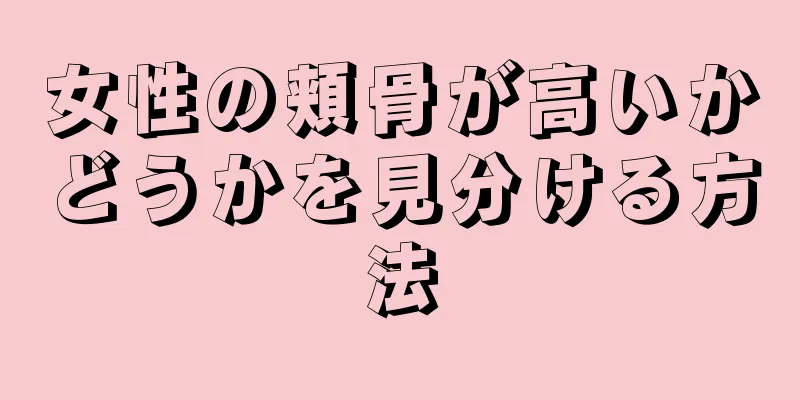 女性の頬骨が高いかどうかを見分ける方法